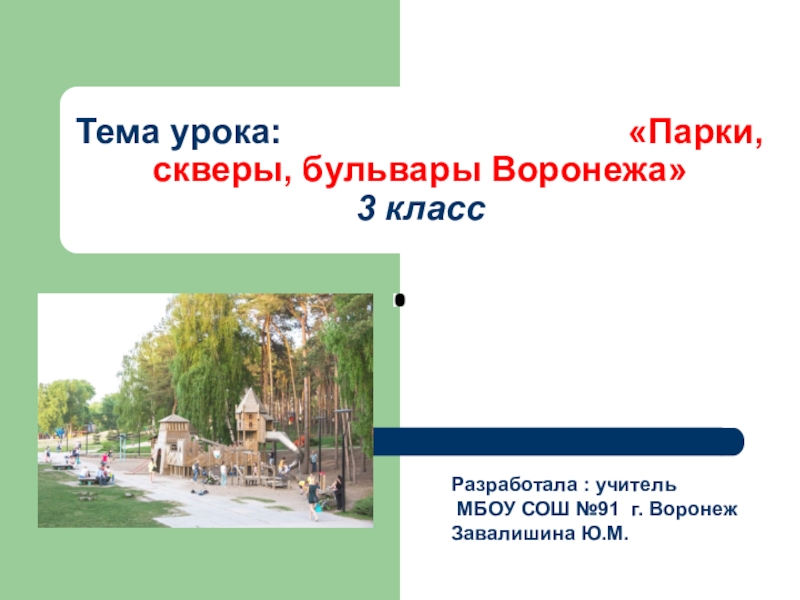 Тема урока: «Парки, скверы, бульвары Воронежа»
3 класс

.

Разработала : учитель
МБОУ СОШ №91 г. Воронеж
Завалишина Ю.М.